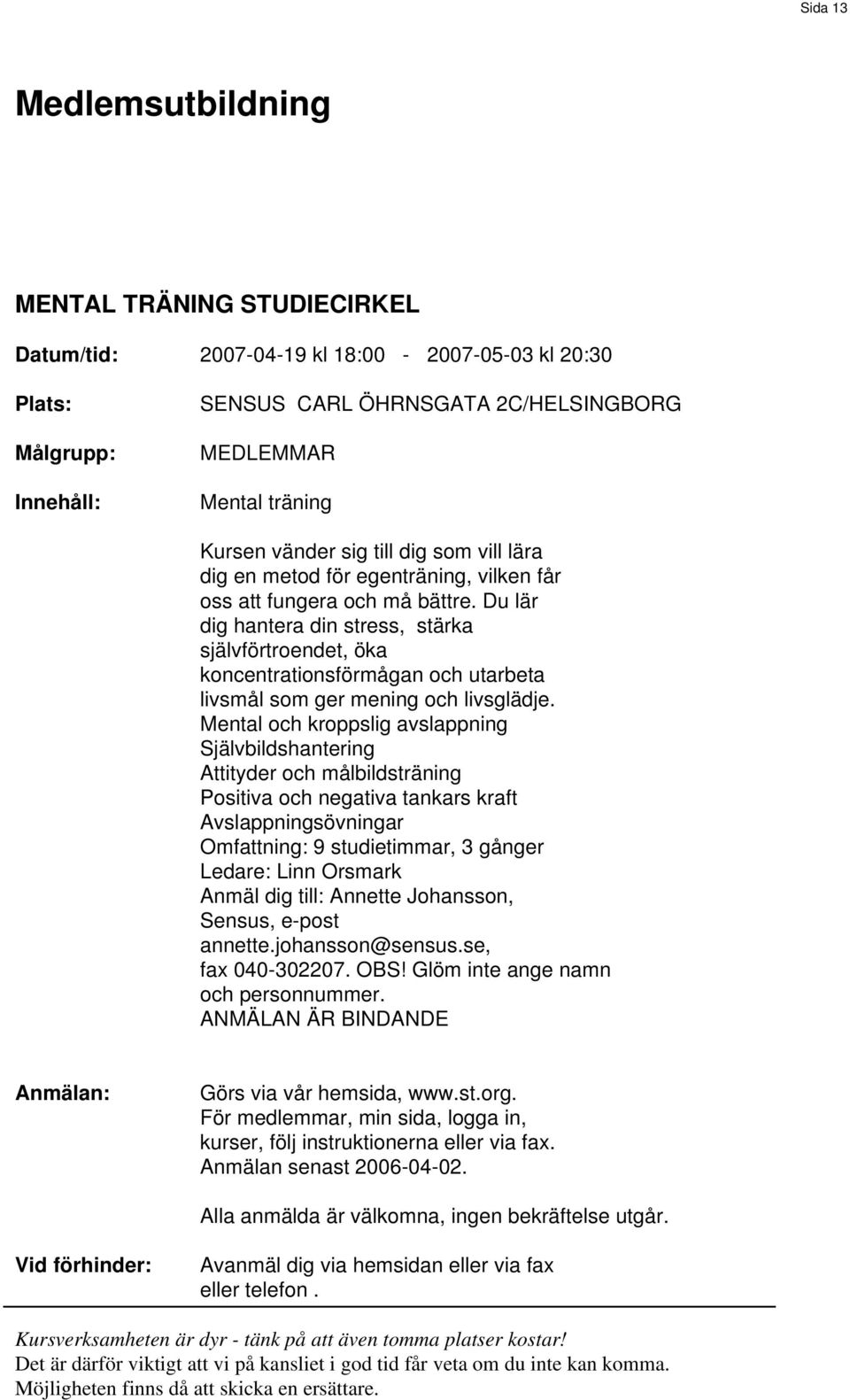 Sida 13

Medlemsutbildning

MENTAL TRÄNING STUDIECIRKEL

Datum/tid: 2007-04-19 kl 18:00 - 2007-05-03 kl 20:30

Plats: SENSUS CARL ÖHRNSGATA 2C/HELSINGBORG

Målgrupp: MEDLEMMAR

Innehåll: Mental träning

Kursen vänder sig till dig som vill lära dig en metod för egenträning, vilken får oss att fungera och må bättre. Du lär dig hantera din stress, stärka självförtroendet, öka koncentrationsförmågan och utarbeta livsmål som ger mening och livsglädje.
Mental och kroppslig avslappning
Självbildshantering
Attityder och målbildsträning
Positiva och negativa tankars kraft
Avslappningsövningar
Omfattning: 9 studietimmar, 3 gånger
Ledare: Linn Orsmark
Anmäl dig till: Annette Johansson, Sensus, e-post annette.johansson@sensus.se, fax 040-302207. OBS! Glöm inte ange namn och personnummer.
ANMÄLAN ÄR BINDANDE

Anmälan: Görs via vår hemsida, www.st.org. För medlemmar, min sida, logga in, kurser, följ instruktionerna eller via fax. Anmälan senast 2006-04-02.

Alla anmälda är välkomna, ingen bekräftelse utgår.

Vid förhinder: Avanmäl dig via hemsidan eller via fax eller telefon .

Kursverksamheten är dyr - tänk på att även tomma platser kostar!
Det är därför viktigt att vi på kansliet i god tid får veta om du inte kan komma. Möjligheten finns då att skicka en ersättare.